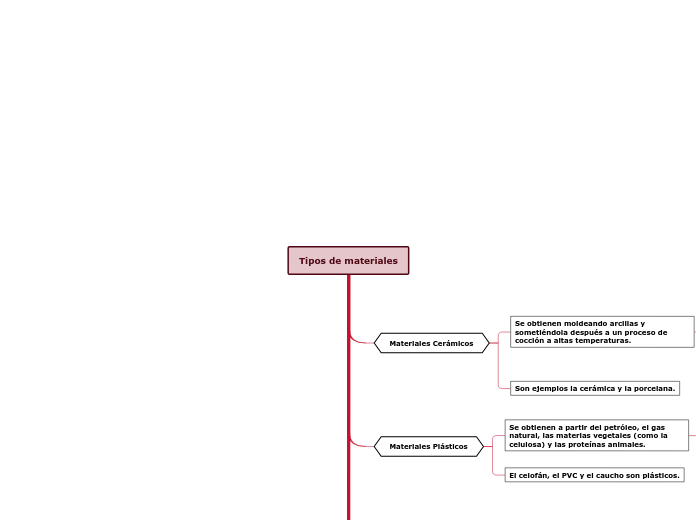 Tipos de materiales

Materiales Cerámicos

Se obtienen moldeando arcillas y sometiéndola después a un proceso de cocción a altas temperaturas.

Son ejemplos la cerámica y la porcelana.

Materiales Plásticos

Se obtienen a partir del petróleo, el gas natural, las materias vegetales (como la celulosa) y las proteínas animales.

El celofán, el PVC y el caucho son plásticos.